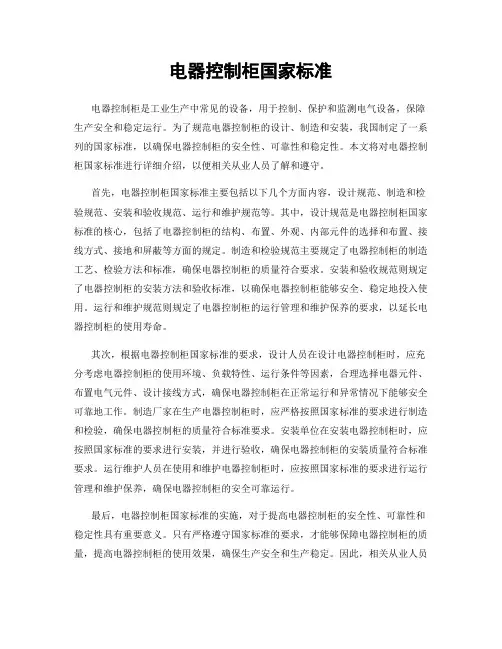 电器控制柜国家标准

电器控制柜是工业生产中常见的设备，用于控制、保护和监测电气设备，保障生产安全和稳定运行。为了规范电器控制柜的设计、制造和安装，我国制定了一系列的国家标准，以确保电器控制柜的安全性、可靠性和稳定性。本文将对电器控制柜国家标准进行详细介绍，以便相关从业人员了解和遵守。

首先，电器控制柜国家标准主要包括以下几个方面内容，设计规范、制造和检验规范、安装和验收规范、运行和维护规范等。其中，设计规范是电器控制柜国家标准的核心，包括了电器控制柜的结构、布置、外观、内部元件的选择和布置、接线方式、接地和屏蔽等方面的规定。制造和检验规范主要规定了电器控制柜的制造工艺、检验方法和标准，确保电器控制柜的质量符合要求。安装和验收规范则规定了电器控制柜的安装方法和验收标准，以确保电器控制柜能够安全、稳定地投入使用。运行和维护规范则规定了电器控制柜的运行管理和维护保养的要求，以延长电器控制柜的使用寿命。

其次，根据电器控制柜国家标准的要求，设计人员在设计电器控制柜时，应充分考虑电器控制柜的使用环境、负载特性、运行条件等因素，合理选择电器元件、布置电气元件、设计接线方式，确保电器控制柜在正常运行和异常情况下能够安全可靠地工作。制造厂家在生产电器控制柜时，应严格按照国家标准的要求进行制造和检验，确保电器控制柜的质量符合标准要求。安装单位在安装电器控制柜时，应按照国家标准的要求进行安装，并进行验收，确保电器控制柜的安装质量符合标准要求。运行维护人员在使用和维护电器控制柜时，应按照国家标准的要求进行运行管理和维护保养，确保电器控制柜的安全可靠运行。

最后，电器控制柜国家标准的实施，对于提高电器控制柜的安全性、可靠性和稳定性具有重要意义。只有严格遵守国家标准的要求，才能够保障电器控制柜的质量，提高电器控制柜的使用效果，确保生产安全和生产稳定。因此，相关从业人员